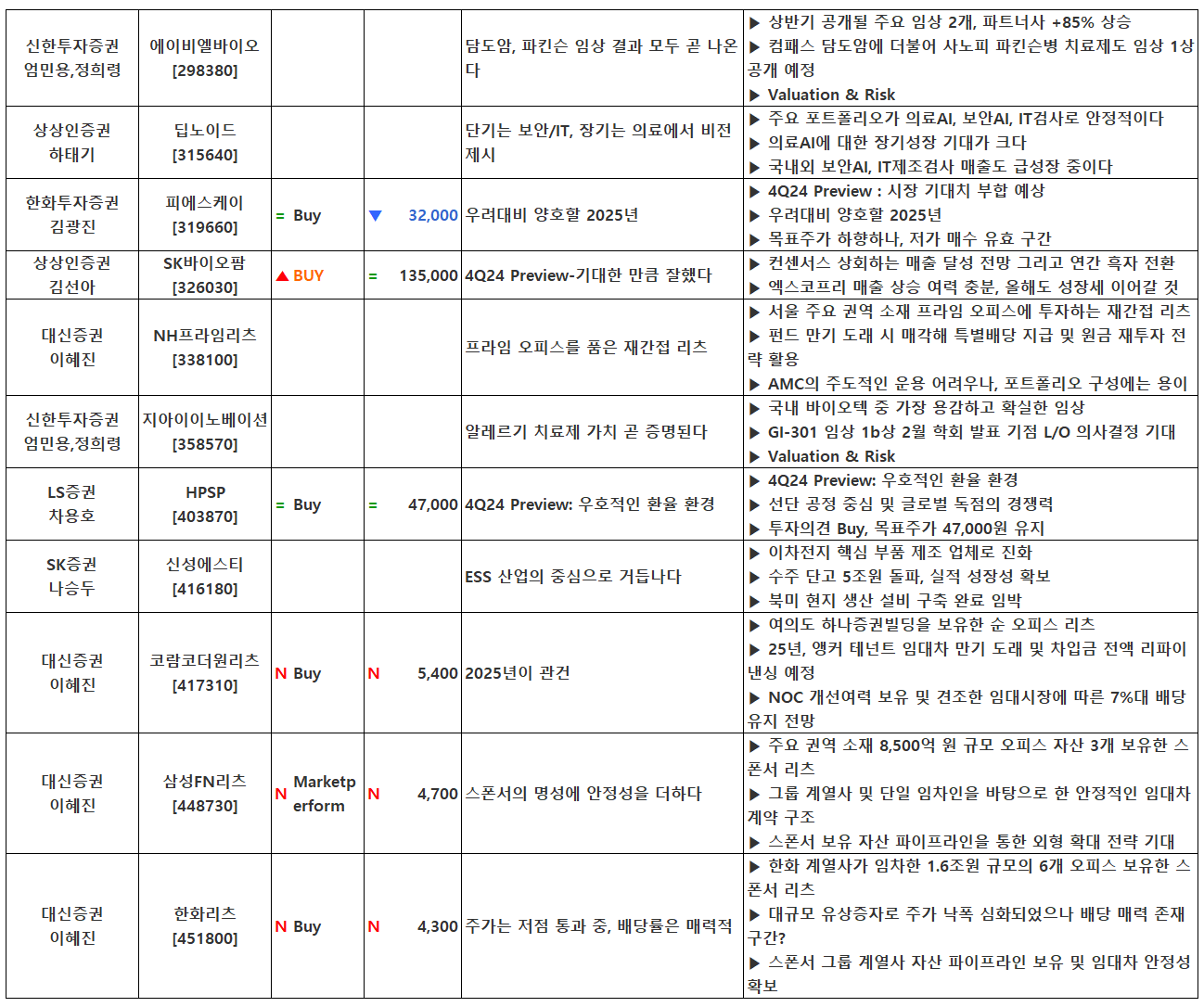 | | | | | | |
|---|---|---|---|---|---|
| 신한투자증권 엄민용,정희령 | 에이비엘바이오 [298380] | | | 담도암, 파킨슨 임상 결과 모두 곧 나온다 | ▶ 상반기 공개될 주요 임상 2개, 파트너사 +85% 상승 ▶ 컴패스 담도암에 더불어 사노피 파킨슨병 치료제도 임상 1상 공개 예정 ▶ Valuation & Risk |
| 상상인증권 하태기 | 딥노이드 [315640] | | | 단기는 보안/IT, 장기는 의료에서 비전 제시 | ▶ 주요 포트폴리오가 의료AI, 보안AI, IT검사로 안정적이다 ▶ 의료AI에 대한 장기성장 기대가 크다 ▶ 국내외 보안AI, IT제조검사 매출도 급성장 중이다 |
| 한화투자증권 김광진 | 피에스케이 [319660] | = Buy | ▼ 32,000 | 우려대비 양호할 2025년 | ▶ 4Q24 Preview : 시장 기대치 부합 예상 ▶ 우려대비 양호할 2025년 ▶ 목표주가 하향하나, 저가 매수 유효 구간 |
| 상상인증권 김선아 | SK바이오팜 [326030] | ▲ BUY | = 135,000 | 4Q24 Preview-기대한 만큼 잘했다 | ▶ 컨센서스 상회하는 매출 달성 전망 그리고 연간 흑자 전환 ▶ 엑스코프리 매출 상승 여력 충분, 올해도 성장세 이어갈 것 |
| 대신증권 이혜진 | NH프라임리츠 [338100] | | | 프라임 오피스를 품은 재간접 리츠 | ▶ 서울 주요 권역 소재 프라임 오피스에 투자하는 재간접 리츠 ▶ 펀드 만기 도래 시 매각해 특별배당 지급 및 원금 재투자 전략 활용 ▶ AMC의 주도적인 운용 어려우나, 포트폴리오 구성에는 용이 |
| 신한투자증권 엄민용,정희령 | 지아이이노베이션 [358570] | | | 알레르기 치료제 가치 곧 증명된다 | ▶ 국내 바이오텍 중 가장 용감하고 확실한 임상 ▶ GI-301 임상 1b상 2월 학회 발표 기점 L/O 의사결정 기대 ▶ Valuation & Risk |
| LS증권 차용호 | HPSP [403870] | = Buy | = 47,000 | 4Q24 Preview: 우호적인 환율 환경 | ▶ 4Q24 Preview: 우호적인 환율 환경 ▶ 선단 공정 중심 및 글로벌 독점의 경쟁력 ▶ 투자의견 Buy, 목표주가 47,000원 유지 |
| SK증권 나승두 | 신성에스티 [416180] | | | ESS 산업의 중심으로 거듭나다 | ▶ 이차전지 핵심 부품 제조 업체로 진화 ▶ 수주 단고 5조원 돌파, 실적 성장성 확보 ▶ 북미 현지 생산 설비 구축 완료 임박 |
| 대신증권 이혜진 | 코람코더원리츠 [417310] | N Buy | N 5,400 | 2025년이 관건 | ▶ 여의도 하나증권빌딩을 보유한 순 오피스 리츠 ▶ 25년, 앵커 테넌트 임대차 만기 도래 및 차입금 전액 리파이낸싱 예정 ▶ NOC 개선여력 보유 및 견조한 임대시장에 따른 7%대 배당 유지 전망 |
| 대신증권 이혜진 | 삼성FN리츠 [448730] | N Marketperform | N 4,700 | 스폰서의 명성에 안정성을 더하다 | ▶ 주요 권역 소재 8,500억 원 규모 오피스 자산 3개 보유한 스폰서 리츠 ▶ 그룹 계열사 및 단일 임차인을 바탕으로 한 안정적인 임대차 계약 구조 ▶ 스폰서 보유 자산 파이프라인을 통한 외형 확대 전략 기대 |
| 대신증권 이혜진 | 한화리츠 [451800] | N Buy | N 4,300 | 주가는 저점 통과 중, 배당률은 매력적 | ▶ 한화 계열사가 임차한 1.6조원 규모의 6개 오피스 보유한 스폰서 리츠 ▶ 대규모 유상증자로 주가 낙폭 심화되었으나 배당 매력 존재 구간? ▶ 스폰서 그룹 계열사 자산 파이프라인 보유 및 임대차 안정성 확보 |